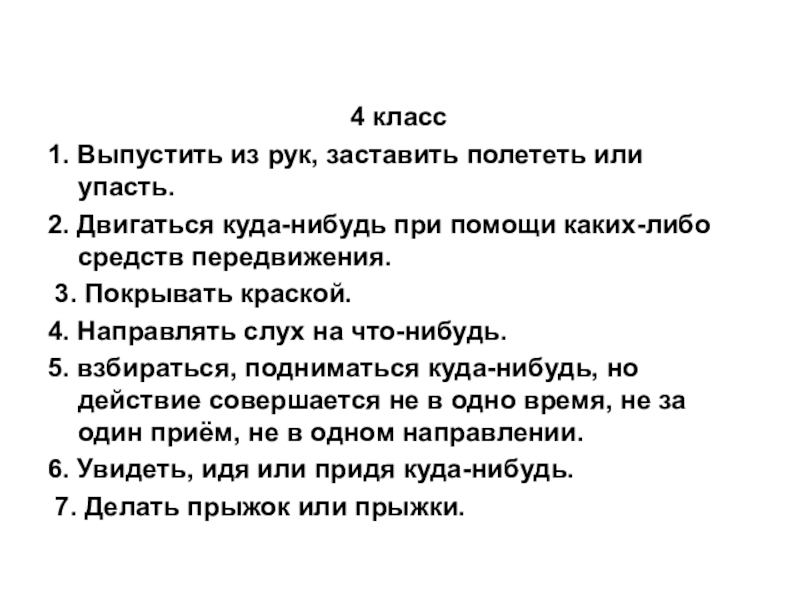 4 класс

1. Выпустить из рук, заставить полететь или упасть.

2. Двигаться куда-нибудь при помощи каких-либо средств передвижения.

3. Покрывать краской.

4. Направлять слух на что-нибудь.

5. взбираться, подниматься куда-нибудь, но действие совершается не в одно время, не за один приём, не в одном направлении.

6. Увидеть, идя или придя куда-нибудь.

7. Делать прыжок или прыжки.